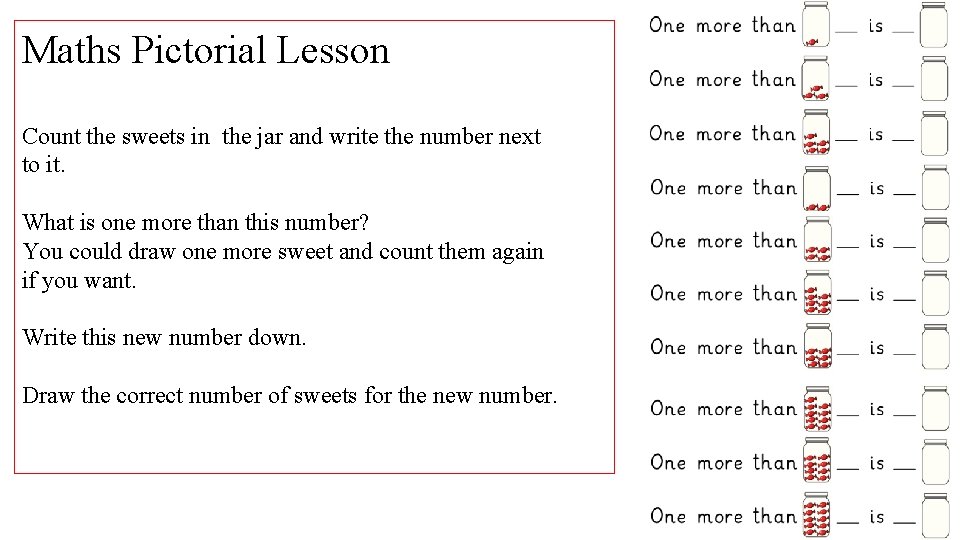 Maths Pictorial Lesson

Count the sweets in the jar and write the number next to it.

What is one more than this number?
You could draw one more sweet and count them again if you want.

Write this new number down.

Draw the correct number of sweets for the new number.

One more than __ is __

One more than __ is __

One more than __ is __

One more than __ is __

One more than __ is __

One more than __ is __

One more than __ is __

One more than __ is __

One more than __ is __

One more than __ is __